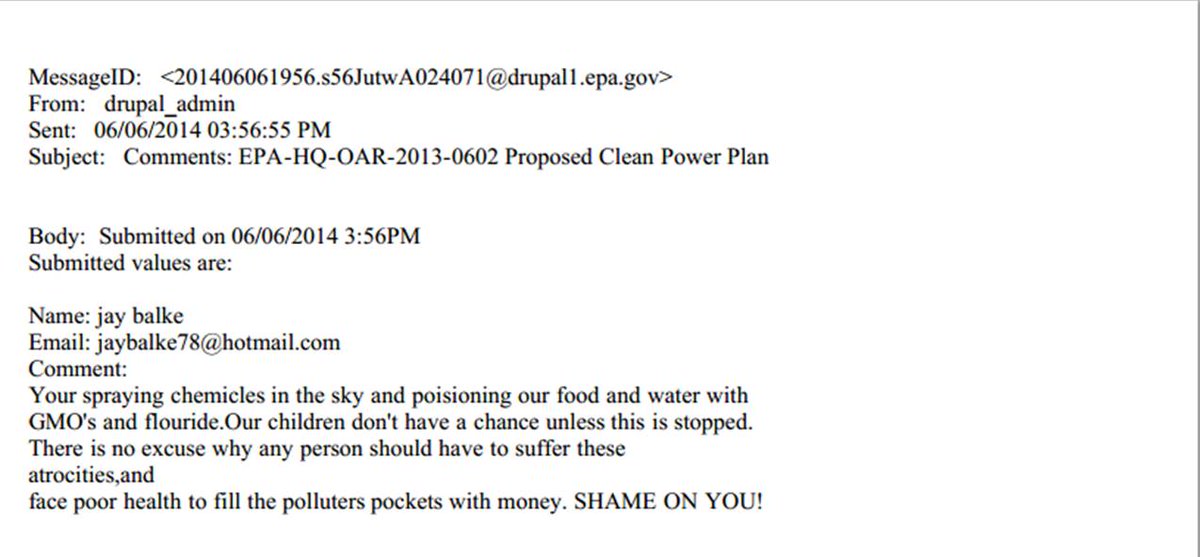 MessageID: <201406061956.s56JutwA024071@drupal1.epa.gov>
From: drupal_admin
Sent: 06/06/2014 03:56:55 PM
Subject: Comments: EPA-HQ-OAR-2013-0602 Proposed Clean Power Plan

Body: Submitted on 06/06/2014 3:56PM
Submitted values are:

Name: jay balke
Email: jaybalke78@hotmail.com
Comment:
Your spraying chemicles in the sky and poisioning our food and water with GMO's and flouride.Our children don't have a chance unless this is stopped. There is no excuse why any person should have to suffer these atrocities,and
face poor health to fill the polluters pockets with money. SHAME ON YOU!